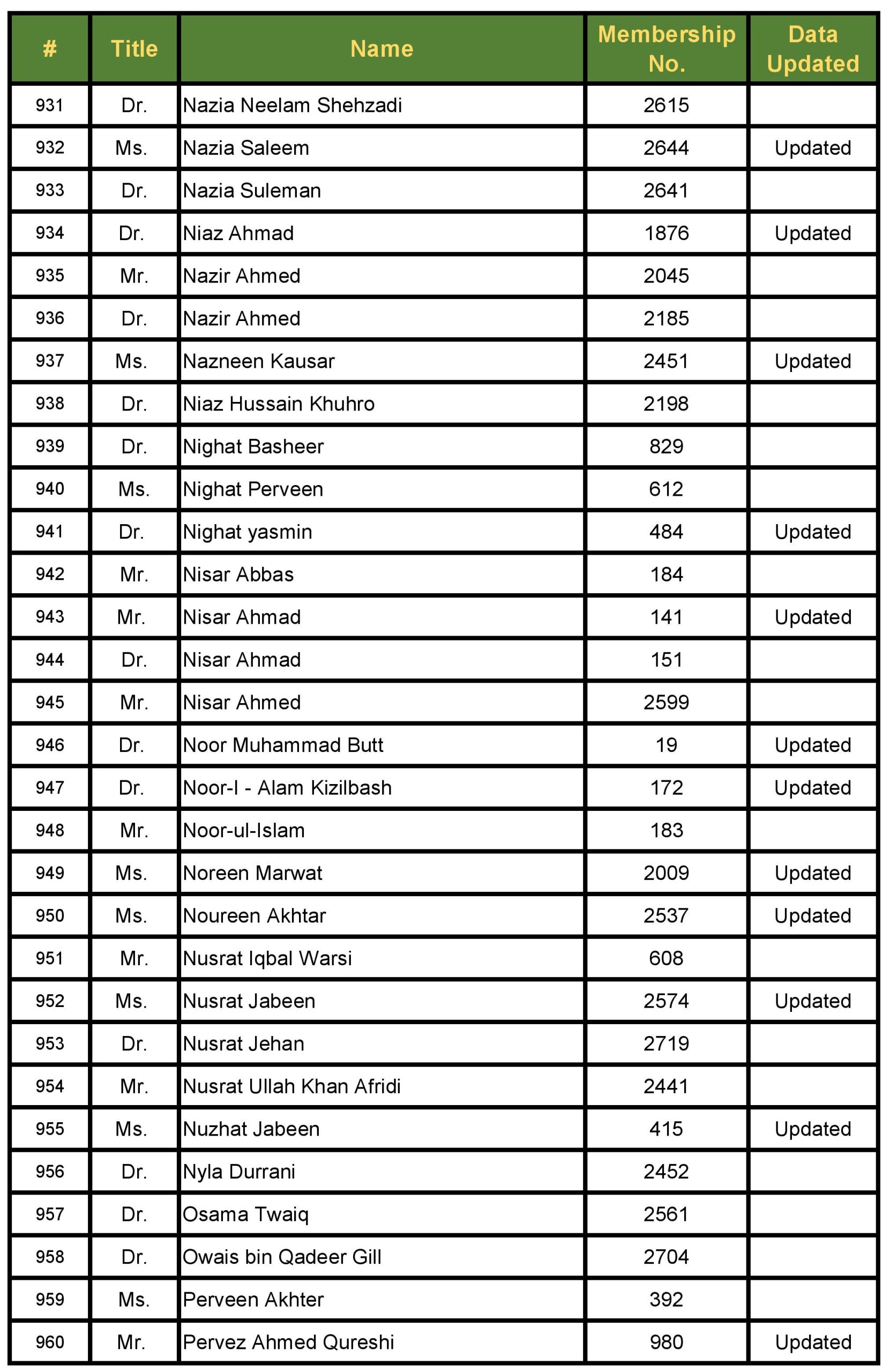 | # | Title | Name | Membership No. | Data Updated |
|---|---|---|---|---|
| 931 | Dr. | Nazia Neelam Shehzadi | 2615 | |
| 932 | Ms. | Nazia Saleem | 2644 | Updated |
| 933 | Dr. | Nazia Suleman | 2641 | |
| 934 | Dr. | Niaz Ahmad | 1876 | Updated |
| 935 | Mr. | Nazir Ahmed | 2045 | |
| 936 | Dr. | Nazir Ahmed | 2185 | |
| 937 | Ms. | Nazneen Kausar | 2451 | Updated |
| 938 | Dr. | Niaz Hussain Khuhro | 2198 | |
| 939 | Dr. | Nighat Basheer | 829 | |
| 940 | Ms. | Nighat Perveen | 612 | |
| 941 | Dr. | Nighat yasmin | 484 | Updated |
| 942 | Mr. | Nisar Abbas | 184 | |
| 943 | Mr. | Nisar Ahmad | 141 | Updated |
| 944 | Dr. | Nisar Ahmad | 151 | |
| 945 | Mr. | Nisar Ahmed | 2599 | |
| 946 | Dr. | Noor Muhammad Butt | 19 | Updated |
| 947 | Dr. | Noor-I - Alam Kizilbash | 172 | Updated |
| 948 | Mr. | Noor-ul-Islam | 183 | |
| 949 | Ms. | Noreen Marwat | 2009 | Updated |
| 950 | Ms. | Noureen Akhtar | 2537 | Updated |
| 951 | Mr. | Nusrat Iqbal Warsi | 608 | |
| 952 | Ms. | Nusrat Jabeen | 2574 | Updated |
| 953 | Dr. | Nusrat Jehan | 2719 | |
| 954 | Mr. | Nusrat Ullah Khan Afridi | 2441 | |
| 955 | Ms. | Nuzhat Jabeen | 415 | Updated |
| 956 | Dr. | Nyla Durrani | 2452 | |
| 957 | Dr. | Osama Twaiq | 2561 | |
| 958 | Dr. | Owais bin Qadeer Gill | 2704 | |
| 959 | Ms. | Perveen Akhter | 392 | |
| 960 | Mr. | Pervez Ahmed Qureshi | 980 | Updated |